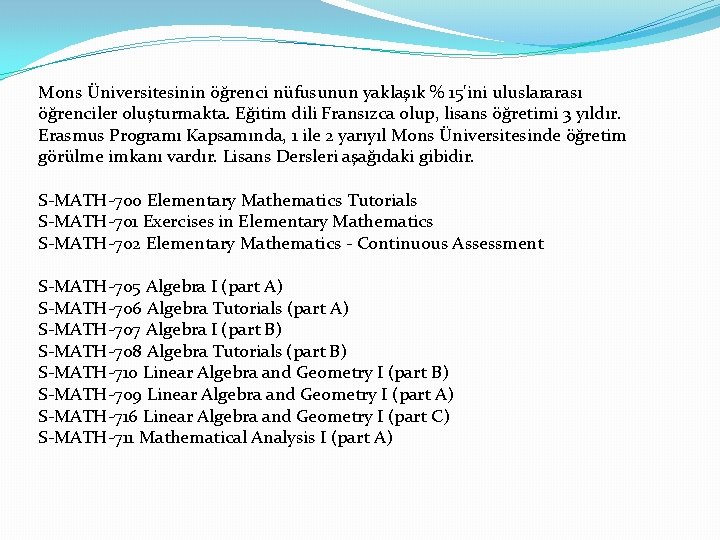 Mons Üniversitesinin öğrenci nüfusunun yaklaşık % 15'ini uluslararası öğrenciler oluşturmakta. Eğitim dili Fransızca olup, lisans öğretimi 3 yıldır. Erasmus Programı Kapsamında, 1 ile 2 yarıyıl Mons Üniversitesinde öğretim görülme imkanı vardır. Lisans Dersleri aşağıdaki gibidir.

S-MATH-700 Elementary Mathematics Tutorials
S-MATH-701 Exercises in Elementary Mathematics
S-MATH-702 Elementary Mathematics - Continuous Assessment

S-MATH-705 Algebra I (part A)
S-MATH-706 Algebra Tutorials (part A)
S-MATH-707 Algebra I (part B)
S-MATH-708 Algebra Tutorials (part B)
S-MATH-710 Linear Algebra and Geometry I (part B)
S-MATH-709 Linear Algebra and Geometry I (part A)
S-MATH-716 Linear Algebra and Geometry I (part C)
S-MATH-711 Mathematical Analysis I (part A)